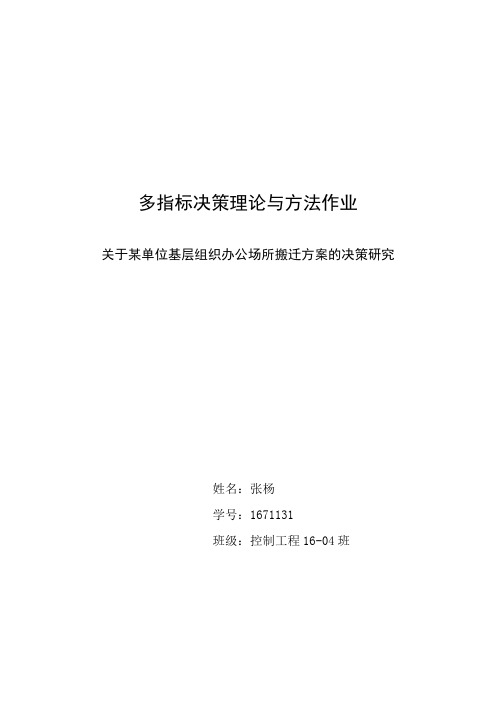 多指标决策理论与方法作业

关于某单位基层组织办公场所搬迁方案的决策研究

姓名：张杨

学号：1671131

班级：控制工程 16-04 班